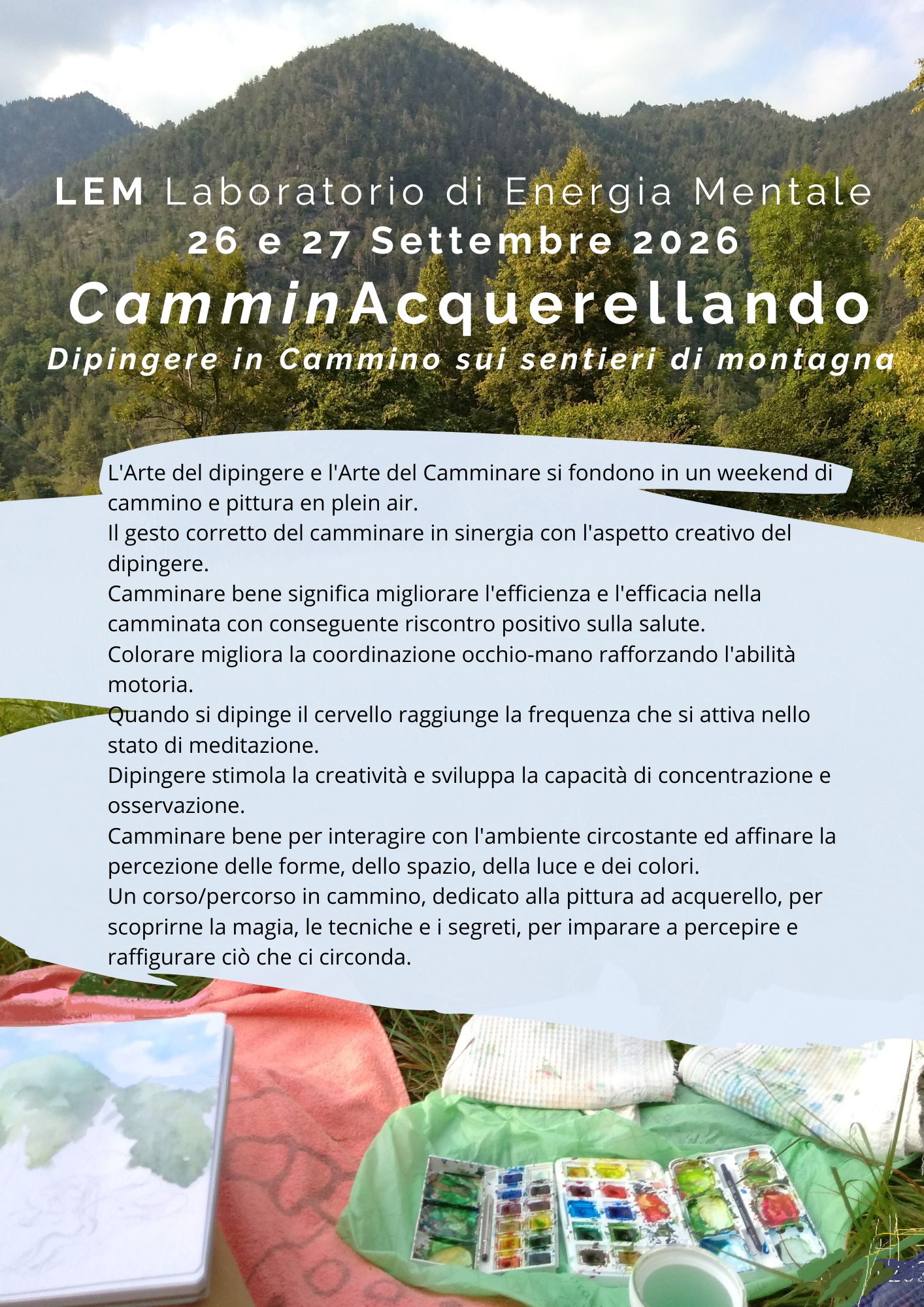 LEM Laboratorio di Energia Mentale
26 e 27 Settembre 2026
CamminAcquerellando
Dipingere in Cammino sui sentieri di montagna

L'Arte del dipingere e l'Arte del Camminare si fondono in un weekend di cammino e pittura en plein air.
Il gesto corretto del camminare in sinergia con l'aspetto creativo del dipingere.
Camminare bene significa migliorare l'efficienza e l'efficacia nella camminata con conseguente riscontro positivo sulla salute.
Colorare migliora la coordinazione occhio-mano rafforzando l'abilità motoria.
Quando si dipinge il cervello raggiunge la frequenza che si attiva nello stato di meditazione.
Dipingere stimola la creatività e sviluppa la capacità di concentrazione e osservazione.
Camminare bene per interagire con l'ambiente circostante ed affinare la percezione delle forme, dello spazio, della luce e dei colori.
Un corso/percorso in cammino, dedicato alla pittura ad acquerello, per scoprirne la magia, le tecniche e i segreti, per imparare a percepire e raffigurare ciò che ci circonda.